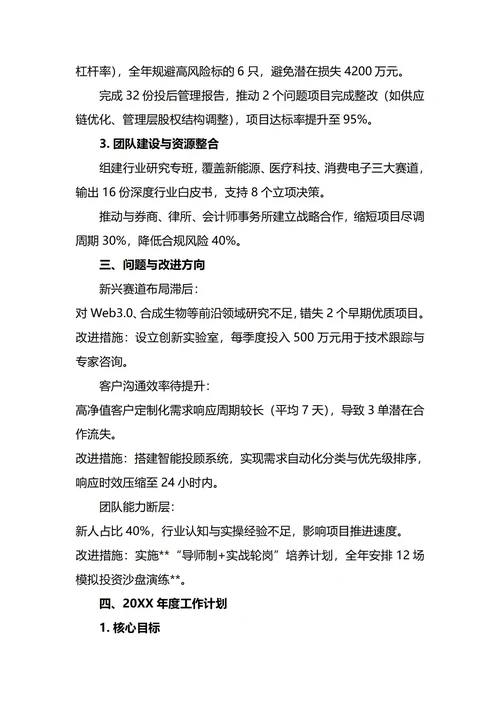 杠杆率），全年规避高风险标的 6 只，避免潜在损失 4200 万元。

完成 32 份投后管理报告，推动 2 个问题项目完成整改（如供应链优化、管理层股权结构调整），项目达标率提升至 95%。

3. 团队建设与资源整合

组建行业研究专班，覆盖新能源、医疗科技、消费电子三大赛道，输出 16 份深度行业白皮书，支持 8 个立项决策。

推动与券商、律所、会计师事务所建立战略合作，缩短项目尽调周期 30%，降低合规风险 40%。

三、问题与改进方向

新兴赛道布局滞后：

对 Web3.0、合成生物等前沿领域研究不足，错失 2 个早期优质项目。

改进措施：设立创新实验室，每季度投入 500 万元用于技术跟踪与专家咨询。

客户沟通效率待提升：

高净值客户定制化需求响应周期较长（平均 7 天），导致 3 单潜在合作流失。

改进措施：搭建智能投顾系统，实现需求自动化分类与优先级排序，响应时效压缩至 24 小时内。

团队能力断层：

新人占比 40%，行业认知与实操经验不足，影响项目推进速度。

改进措施：实施**“导师制+实战轮岗”培养计划，全年安排 12 场模拟投资沙盘演练**。

四、20XX 年度工作计划

1. 核心目标